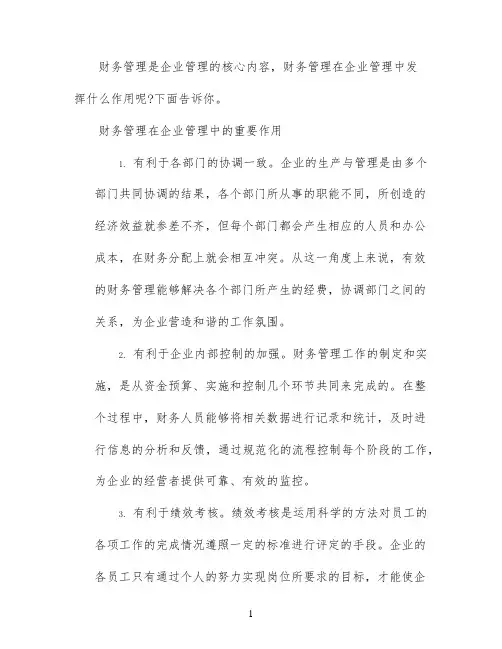 财务管理是企业管理的核心内容，财务管理在企业管理中发挥什么作用呢?下面告诉你。

财务管理在企业管理中的重要作用

1. 有利于各部门的协调一致。企业的生产与管理是由多个部门共同协调的结果，各个部门所从事的职能不同，所创造的经济效益就参差不齐，但每个部门都会产生相应的人员和办公成本，在财务分配上就会相互冲突。从这一角度上来说，有效的财务管理能够解决各个部门所产生的经费，协调部门之间的关系，为企业营造和谐的工作氛围。

2. 有利于企业内部控制的加强。财务管理工作的制定和实施，是从资金预算、实施和控制几个环节共同来完成的。在整个过程中，财务人员能够将相关数据进行记录和统计，及时进行信息的分析和反馈，通过规范化的流程控制每个阶段的工作，为企业的经营者提供可靠、有效的监控。

3. 有利于绩效考核。绩效考核是运用科学的方法对员工的各项工作的完成情况遵照一定的标准进行评定的手段。企业的各员工只有通过个人的努力实现岗位所要求的目标，才能使企

1